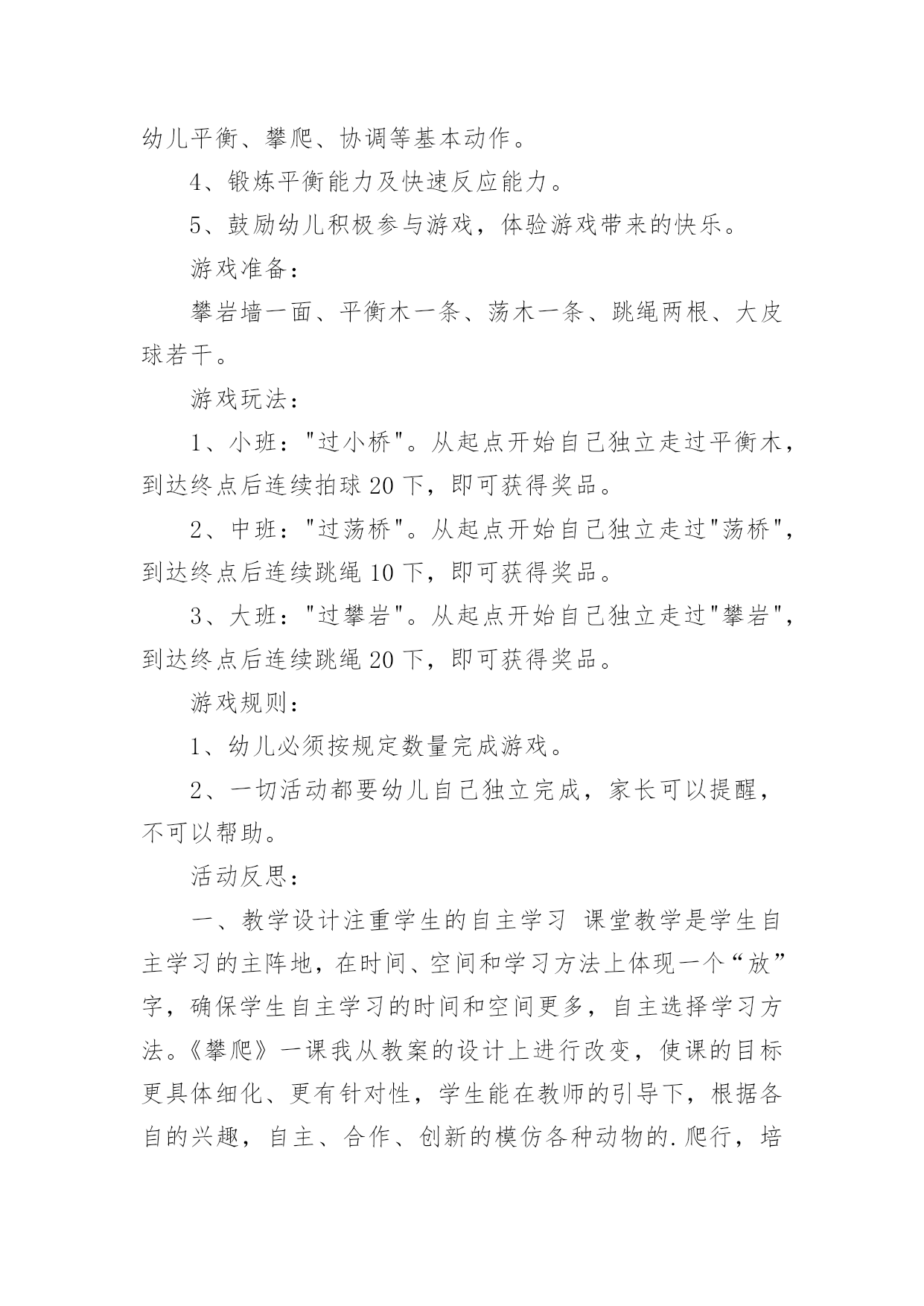 幼儿平衡、攀爬、协调等基本动作。

4、锻炼平衡能力及快速反应能力。

5、鼓励幼儿积极参与游戏，体验游戏带来的快乐。

游戏准备：

攀岩墙一面、平衡木一条、荡木一条、跳绳两根、大皮球若干。

游戏玩法：

1、小班："过小桥"。从起点开始自己独立走过平衡木，到达终点后连续拍球 20 下，即可获得奖品。

2、中班："过荡桥"。从起点开始自己独立走过"荡桥"，到达终点后连续跳绳 10 下，即可获得奖品。

3、大班："过攀岩"。从起点开始自己独立走过"攀岩"，到达终点后连续跳绳 20 下，即可获得奖品。

游戏规则：

1、幼儿必须按规定数量完成游戏。

2、一切活动都要幼儿自己独立完成，家长可以提醒，不可以帮助。

活动反思：

一、教学设计注重学生的自主学习 课堂教学是学生自主学习的主阵地，在时间、空间和学习方法上体现一个“放”字，确保学生自主学习的时间和空间更多，自主选择学习方法。《攀爬》一课我从教案的设计上进行改变，使课的目标更具体细化、更有针对性，学生能在教师的引导下，根据各自的兴趣，自主、合作、创新的模仿各种动物的.爬行，培